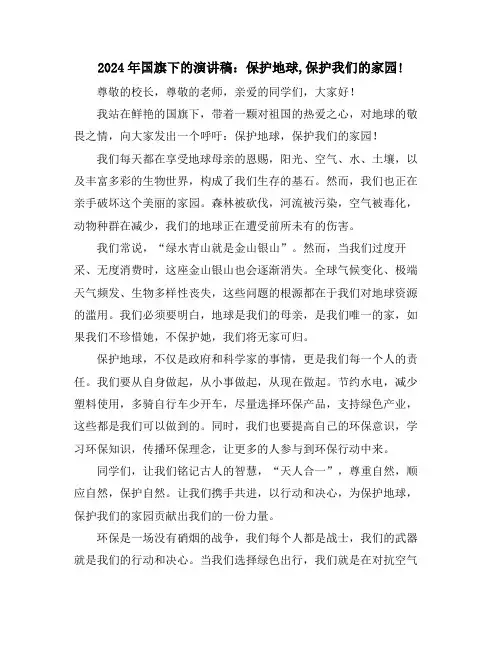 2024年国旗下的演讲稿：保护地球,保护我们的家园!

尊敬的校长，尊敬的老师，亲爱的同学们，大家好！

我站在鲜艳的国旗下，带着一颗对祖国的热爱之心，对地球的敬畏之情，向大家发出一个呼吁：保护地球，保护我们的家园！

我们每天都在享受地球母亲的恩赐，阳光、空气、水、土壤，以及丰富多彩的生物世界，构成了我们生存的基石。然而，我们也正在亲手破坏这个美丽的家园。森林被砍伐，河流被污染，空气被毒化，动物种群在减少，我们的地球正在遭受前所未有的伤害。

我们常说，“绿水青山就是金山银山”。然而，当我们过度开采、无度消费时，这座金山银山也会逐渐消失。全球气候变化、极端天气频发、生物多样性丧失，这些问题的根源都在于我们对地球资源的滥用。我们必须要明白，地球是我们的母亲，是我们唯一的家，如果我们不珍惜她，不保护她，我们将无家可归。

保护地球，不仅是政府和科学家的事情，更是我们每一个人的责任。我们要从自身做起，从小事做起，从现在做起。节约水电，减少塑料使用，多骑自行车少开车，尽量选择环保产品，支持绿色产业，这些都是我们可以做到的。同时，我们也要提高自己的环保意识，学习环保知识，传播环保理念，让更多的人参与到环保行动中来。

同学们，让我们铭记古人的智慧，“天人合一”，尊重自然，顺应自然，保护自然。让我们携手共进，以行动和决心，为保护地球，保护我们的家园贡献出我们的一份力量。

环保是一场没有硝烟的战争，我们每个人都是战士，我们的武器就是我们的行动和决心。当我们选择绿色出行，我们就是在对抗空气